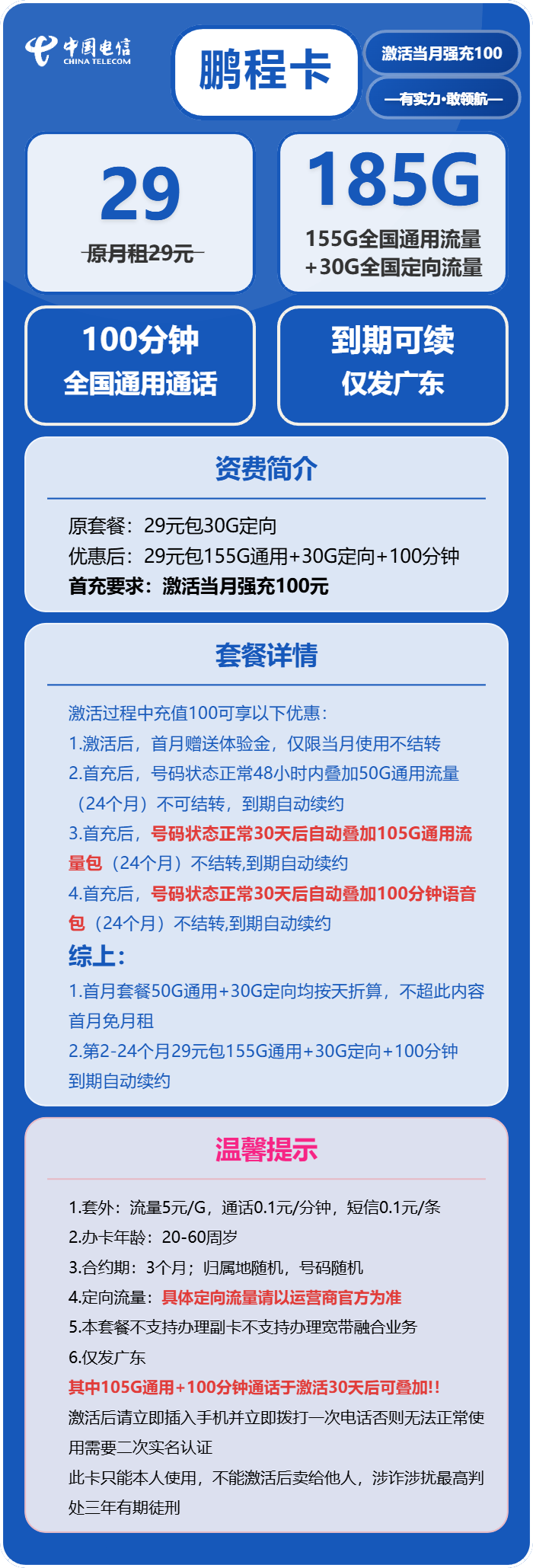 中国电信
CHINA TELECOM

鹏程卡

激活当月强充100

—有实力·敢领航—

29
原月租29元

185G
155G全国通用流量
+30G全国定向流量

100分钟
全国通用通话

到期可续
仅发广东

资费简介

原套餐：29元包30G定向
优惠后：29元包155G通用+30G定向+100分钟
首充要求：激活当月强充100元

套餐详情

激活过程中充值100可享以下优惠：
1.激活后，首月赠送体验金，仅限当月使用不结转
2.首充后，号码状态正常48小时内叠加50G通用流量（24个月）不可结转，到期自动续约
3.首充后，号码状态正常30天后自动叠加105G通用流量包（24个月）不结转,到期自动续约
4.首充后，号码状态正常30天后自动叠加100分钟语音包（24个月）不结转,到期自动续约
综上：
1.首月套餐50G通用+30G定向均按天折算，不超此内容首月免月租
2.第2-24个月29元包155G通用+30G定向+100分钟到期自动续约

温馨提示

1.套外：流量5元/G，通话0.1元/分钟，短信0.1元/条
2.办卡年龄：20-60周岁
3.合约期：3个月；归属地随机，号码随机
4.定向流量：具体定向流量请以运营商官方为准
5.本套餐不支持办理副卡不支持办理宽带融合业务
6.仅发广东
其中105G通用+100分钟通话于激活30天后可叠加!!
激活后请立即插入手机并立即拨打一次电话否则无法正常使用需要二次实名认证
此卡只能本人使用，不能激活后卖给他人，涉诈涉扰最高判处三年有期徒刑